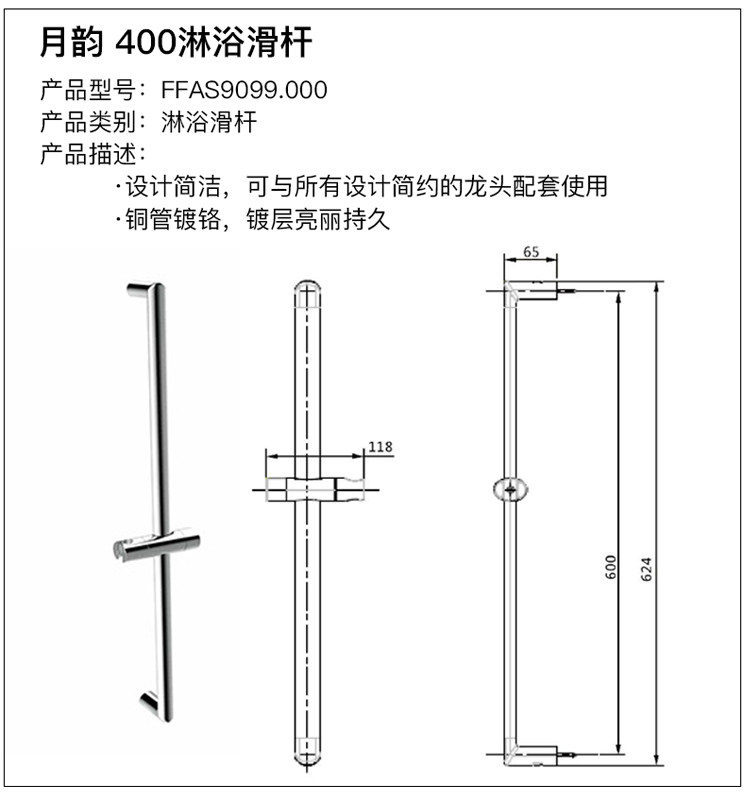 月韵 400淋浴滑杆

产品型号：FFAS9099.000

产品类别：淋浴滑杆

产品描述：

·设计简洁，可与所有设计简约的龙头配套使用

·铜管镀铬，镀层亮丽持久

118

65

600

624